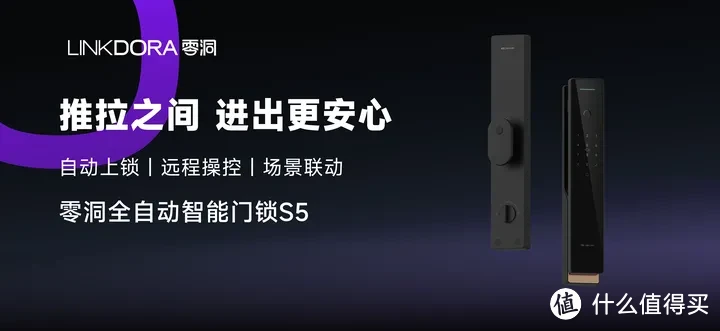 LINKDORA 零洞

推拉之间 进出更安心

自动上锁 | 远程操控 | 场景联动

零洞全自动智能门锁S5

值 什么值得买